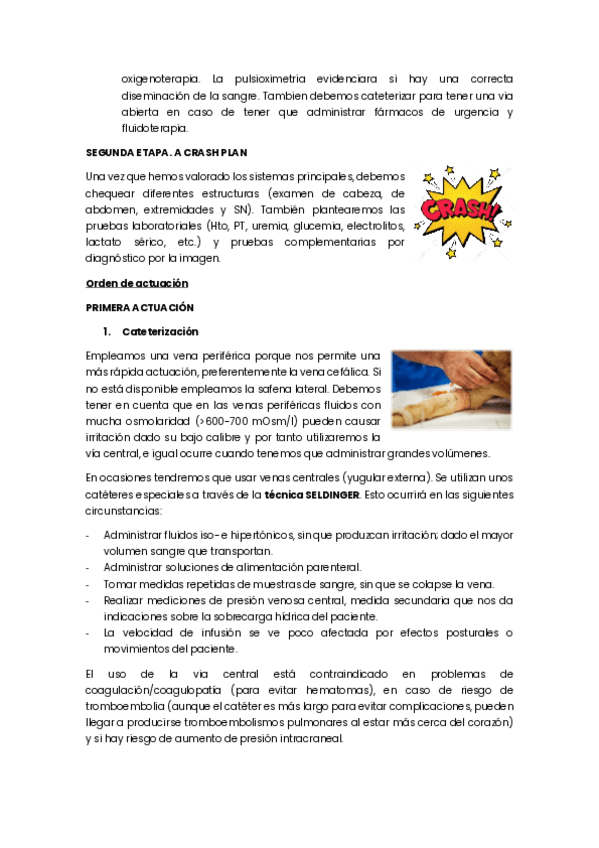 oxigenoterapia. La pulsioximetria evidenciara si hay una correcta diseminación de la sangre. Tambien debemos cateterizar para tener una via abierta en caso de tener que administrar fármacos de urgencia y fluidoterapia.

SEGUNDA ETAPA. A CRASH PLAN

Una vez que hemos valorado los sistemas principales, debemos chequear diferentes estructuras (examen de cabeza, de abdomen, extremidades y SN). También plantearemos las pruebas laboratoriales (Hto, PT, uremia, glucemia, electrolitos, lactato sérico, etc.) y pruebas complementarias por diagnóstico por la imagen.

CRASH!

Orden de actuación

PRIMERA ACTUACIÓN

1. Cateterización

Empleamos una vena periférica porque nos permite una más rápida actuación, preferentemente la vena cefálica. Si no está disponible empleamos la safena lateral. Debemos tener en cuenta que en las venas periféricas fluidos con mucha osmolaridad (>600-700 mOsm/l) pueden causar irritación dado su bajo calibre y por tanto utilizaremos la vía central, e igual ocurre cuando tenemos que administrar grandes volúmenes.

En ocasiones tendremos que usar venas centrales (yugular externa). Se utilizan unos catéteres especiales a través de la técnica SELDINGER. Esto ocurrirá en las siguientes circunstancias:

- Administrar fluidos iso- e hipertónicos, sin que produzcan irritación; dado el mayor volumen sangre que transportan.
- Administrar soluciones de alimentación parenteral.
- Tomar medidas repetidas de muestras de sangre, sin que se colapse la vena.
- Realizar mediciones de presión venosa central, medida secundaria que nos da indicaciones sobre la sobrecarga hídrica del paciente.
- La velocidad de infusión se ve poco afectada por efectos posturales o movimientos del paciente.

El uso de la via central está contraindicado en problemas de coagulación/coagulopatia (para evitar hematomas), en caso de riesgo de tromboembolia (aunque el catéter es más largo para evitar complicaciones, pueden llegar a producirse tromboembolismos pulmonares al estar más cerca del corazón) y si hay riesgo de aumento de presión intracraneal.